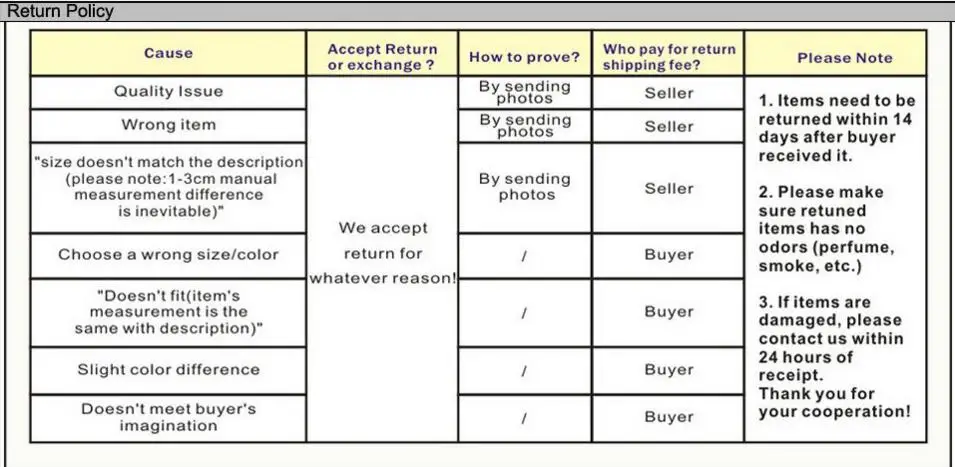 Return Policy

| Cause | Accept Return or exchange ? | How to prove? | Who pay for return shipping fee? | Please Note |
|---|---|---|---|---|
| Quality Issue | We accept return for whatever reason! | By sending photos | Seller | 1. Items need to be returned within 14 days after buyer received it. 2. Please make sure retuned items has no odors (perfume, smoke, etc.) 3. If items are damaged, please contact us within 24 hours of receipt. Thank you for your cooperation! |
| Wrong item | | By sending photos | Seller | |
| "size doesn't match the description (please note:1-3cm manual measurement difference is inevitable)" | | By sending photos | Seller | |
| Choose a wrong size/color | | / | Buyer | |
| "Doesn't fit(item's measurement is the same with description)" | | / | Buyer | |
| Slight color difference | | / | Buyer | |
| Doesn't meet buyer's imagination | | / | Buyer | |